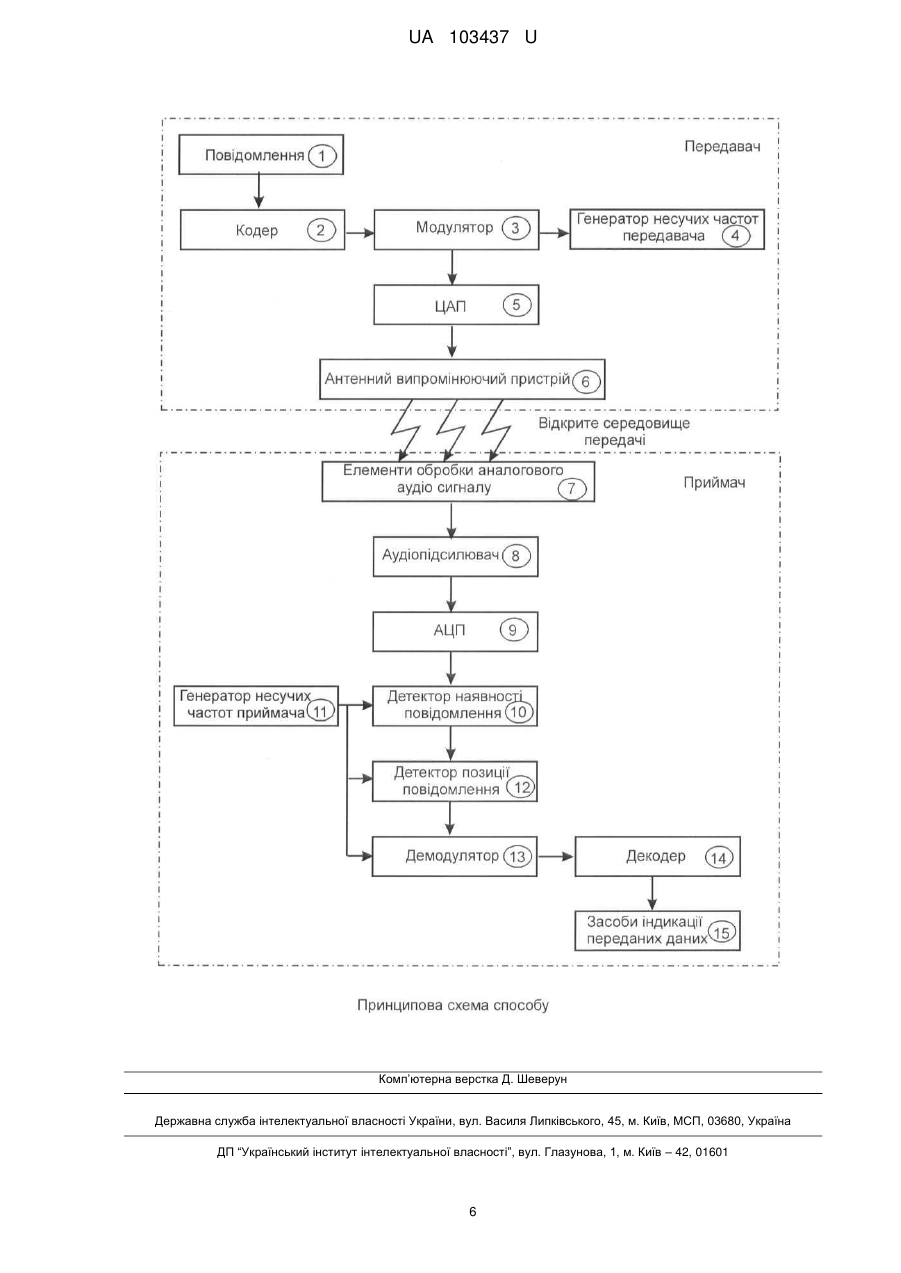 UA 103437 U

Передавач

Повідомлення 1

Кодер 2

Модулятор 3

Генератор несучих частот передавача 4

ЦАП 5

Антенний випромінюючий пристрій 6

Відкрите середовище передачі

Приймач

Елементи обробки аналогового аудіо сигналу 7

Аудіопідсилювач 8

АЦП 9

Генератор несучих частот приймача 11

Детектор наявності повідомлення 10

Детектор позиції повідомлення 12

Демодулятор 13

Декодер 14

Засоби індикації переданих даних 15

Принципова схема способу

Комп'ютерна верстка Д. Шеверун

Державна служба інтелектуальної власності України, вул. Василя Липківського, 45, м. Київ, МСП, 03680, Україна

ДП "Український інститут інтелектуальної власності", вул. Глазунова, 1, м. Київ – 42, 01601

6